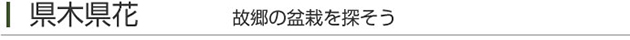 県木県花　故郷の盆栽を探そう